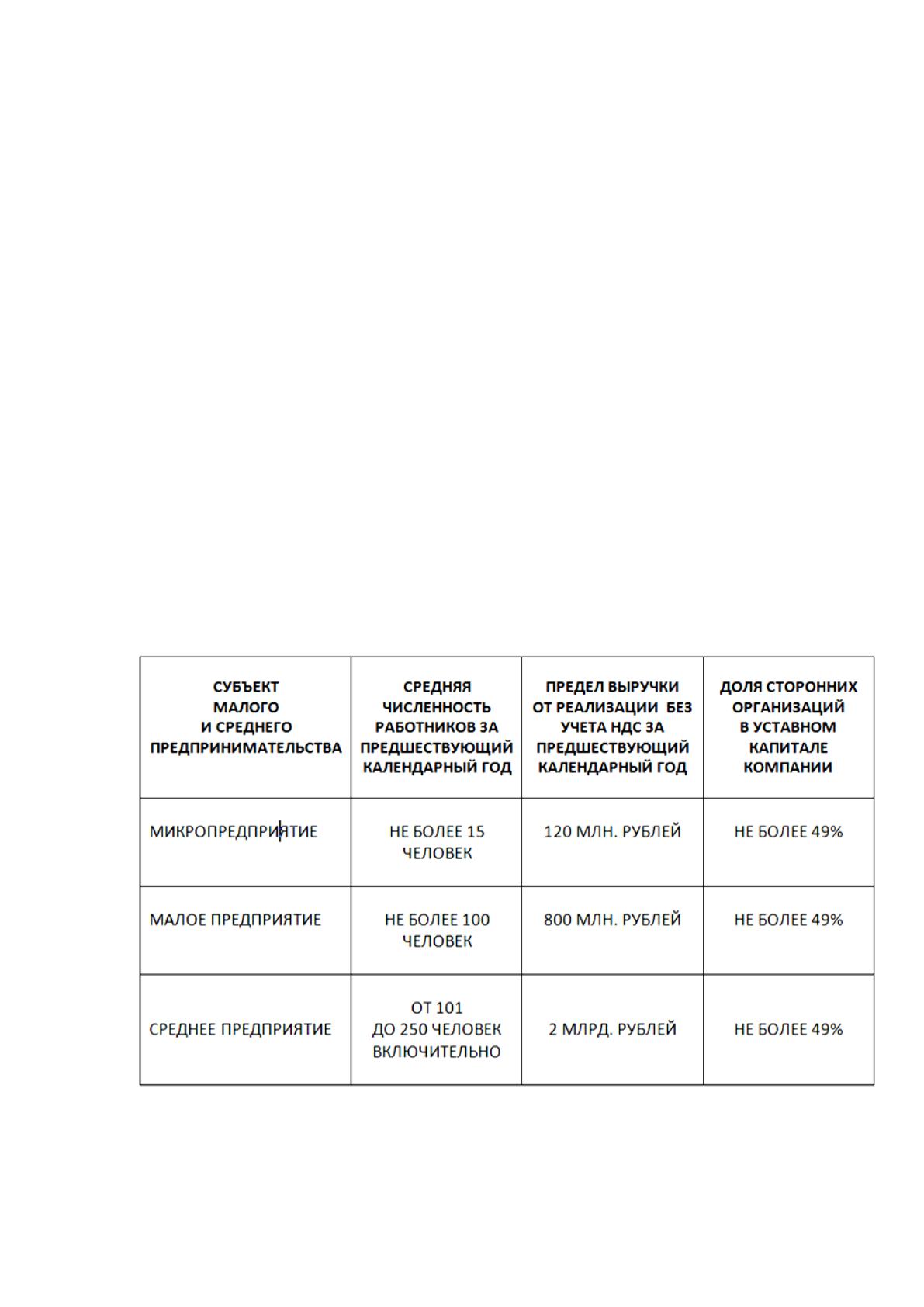 | СУБЪЕКТ МАЛОГО И СРЕДНЕГО ПРЕДПРИНИМАТЕЛЬСТВА | СРЕДНЯЯ ЧИСЛЕННОСТЬ РАБОТНИКОВ ЗА ПРЕДШЕСТВУЮЩИЙ КАЛЕНДАРНЫЙ ГОД | ПРЕДЕЛ ВЫРУЧКИ ОТ РЕАЛИЗАЦИИ БЕЗ УЧЕТА НДС ЗА ПРЕДШЕСТВУЮЩИЙ КАЛЕНДАРНЫЙ ГОД | ДОЛЯ СТОРОННИХ ОРГАНИЗАЦИЙ В УСТАВНОМ КАПИТАЛЕ КОМПАНИИ |
|---|---|---|---|
| МИКРОПРЕДПРИЯТИЕ | НЕ БОЛЕЕ 15 ЧЕЛОВЕК | 120 МЛН. РУБЛЕЙ | НЕ БОЛЕЕ 49% |
| МАЛОЕ ПРЕДПРИЯТИЕ | НЕ БОЛЕЕ 100 ЧЕЛОВЕК | 800 МЛН. РУБЛЕЙ | НЕ БОЛЕЕ 49% |
| СРЕДНЕЕ ПРЕДПРИЯТИЕ | ОТ 101 ДО 250 ЧЕЛОВЕК ВКЛЮЧИТЕЛЬНО | 2 МЛРД. РУБЛЕЙ | НЕ БОЛЕЕ 49% |